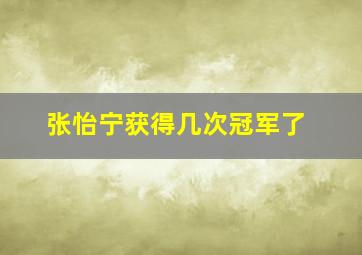 张怡宁获得几次冠军了